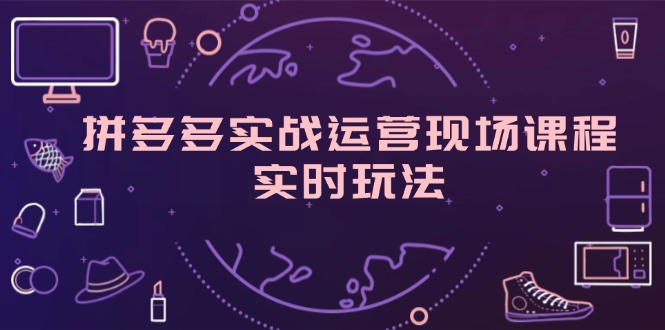 拼多多实战运营现场课程
实时玩法